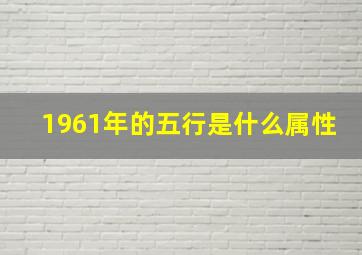 1961年的五行是什么属性